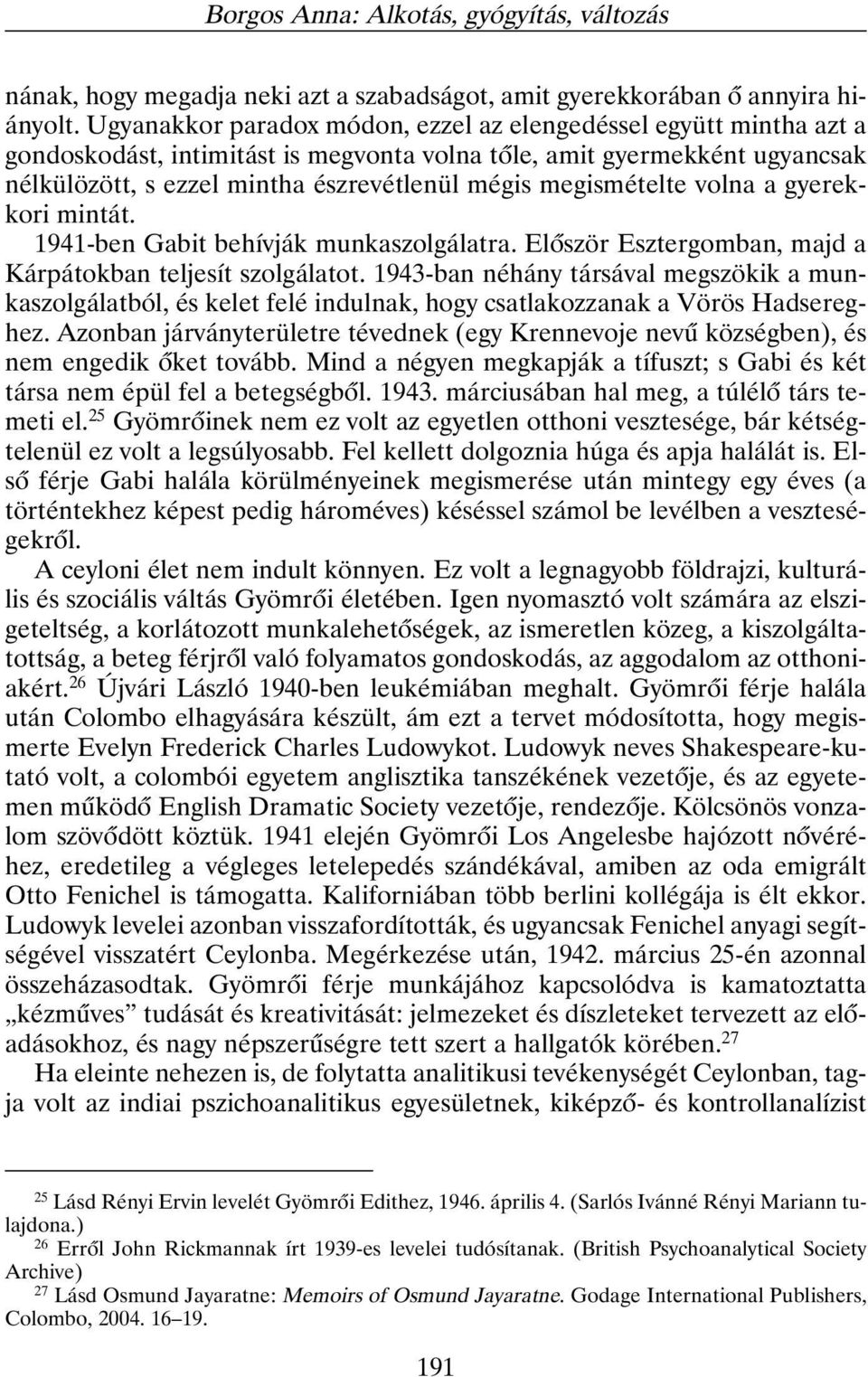 Borgos Anna: Alkotás, gyógyítás, változás

nának, hogy megadja neki azt a szabadságot, amit gyerekkorában ő annyira hiányolt. Ugyanakkor paradox módon, ezzel az elengedéssel együtt mintha azt a gondoskodást, intimitást is megvonta volna tőle, amit gyermekként ugyancsak nélkülözött, s ezzel mintha észrevétlenül mégis megismételte volna a gyerekkori mintát.

1941-ben Gabit behívják munkaszolgálatra. Először Esztergomban, majd a Kárpátokban teljesít szolgálatot. 1943-ban néhány társával megszökik a munkaszolgálatból, és kelet felé indulnak, hogy csatlakozzanak a Vörös Hadsereghez. Azonban járványterületre tévednek (egy Krennevoje nevű községben), és nem engedik őket tovább. Mind a négyen megkapják a tífuszt; s Gabi és két társa nem épül fel a betegségből. 1943. márciusában hal meg, a túlélő társ temeti el.$^{25}$ Gyömrőinek nem ez volt az egyetlen otthoni vesztesége, bár kétségtelenül ez volt a legsúlyosabb. Fel kellett dolgoznia húga és apja halálát is. Első férje Gabi halála körülményeinek megismerése után mintegy egy éves (a történtekhez képest pedig hároméves) késéssel számol be levélben a veszteségekről.

A ceyloni élet nem indult könnyen. Ez volt a legnagyobb földrajzi, kulturális és szociális váltás Gyömrői életében. Igen nyomasztó volt számára az elszigeteltség, a korlátozott munkalehetőségek, az ismeretlen közeg, a kiszolgáltatottság, a beteg férjről való folyamatos gondoskodás, az aggodalom az otthoniakért.$^{26}$ Újvári László 1940-ben leukémiában meghalt. Gyömrői férje halála után Colombo elhagyására készült, ám ezt a tervet módosította, hogy megismerte Evelyn Frederick Charles Ludowykot. Ludowyk neves Shakespeare-kutató volt, a colombói egyetem anglisztika tanszékének vezetője, és az egyetemen működő English Dramatic Society vezetője, rendezője. Kölcsönös vonzalom szövődött köztük. 1941 elején Gyömrői Los Angelesbe hajózott nővéréhez, eredetileg a végleges letelepedés szándékával, amiben az oda emigrált Otto Fenichel is támogatta. Kaliforniában több berlini kollégája is élt ekkor. Ludowyk levelei azonban visszafordították, és ugyancsak Fenichel anyagi segítségével visszatért Ceylonba. Megérkezése után, 1942. március 25-én azonnal összeházasodtak. Gyömrői férje munkájához kapcsolódva is kamatoztatta „kézműves” tudását és kreativitását: jelmezeket és díszleteket tervezett az előadásokhoz, és nagy népszerűségre tett szert a hallgatók körében.$^{27}$

Ha eleinte nehezen is, de folytatta analitikusi tevékenységét Ceylonban, tagja volt az indiai pszichoanalitikus egyesületnek, kiképző- és kontrollanalízist

$^{25}$ Lásd Rényi Ervin levelét Gyömrői Edithez, 1946. április 4. (Sarlós Ivánné Rényi Mariann tulajdona.)
$^{26}$ Erről John Rickmannak írt 1939-es levelei tudósítanak. (British Psychoanalytical Society Archive)
$^{27}$ Lásd Osmund Jayaratne: Memoirs of Osmund Jayaratne. Godage International Publishers, Colombo, 2004. 16–19.

191